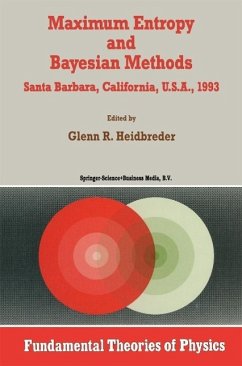 Maximum Entropy and Bayesian Methods

Santa Barbara, California, U.S.A., 1993

Edited by

Glenn R. Heidbreder

Springer-Science+Business Media, B.V.

Fundamental Theories of Physics